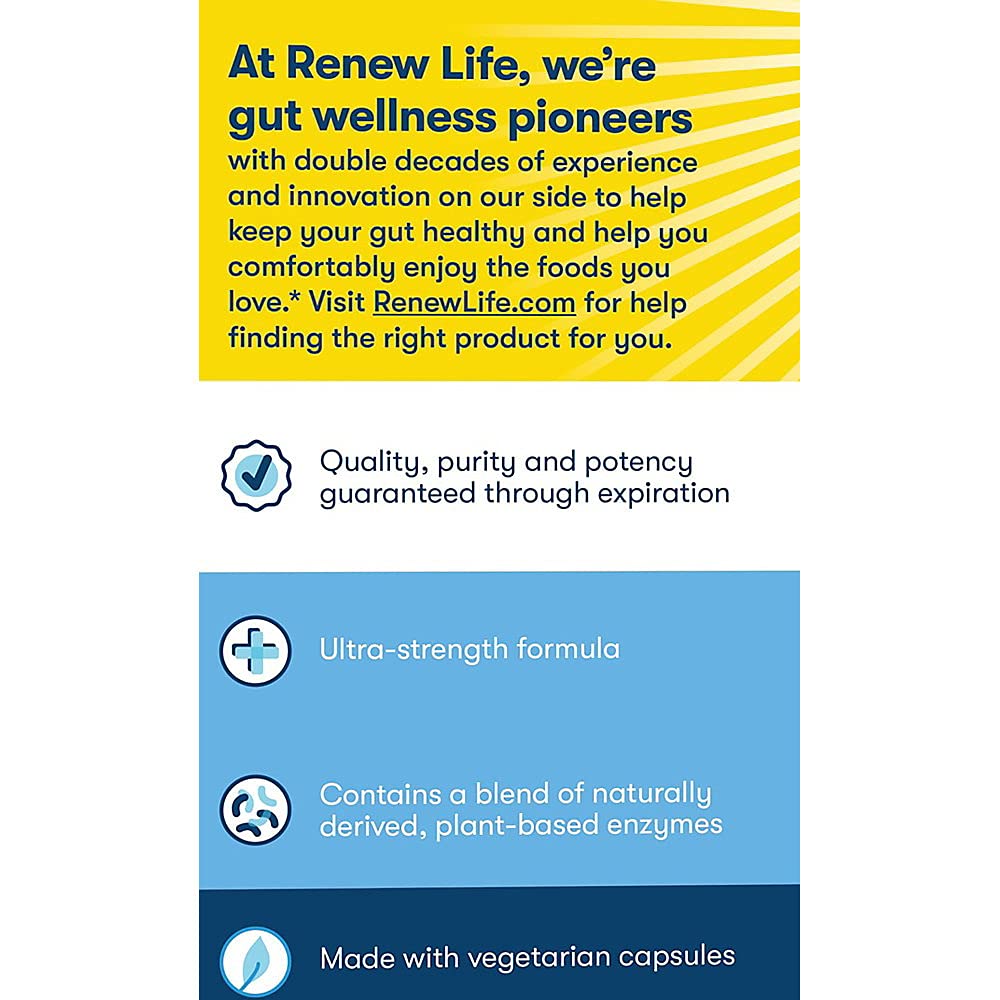 At Renew Life, we're gut wellness pioneers

with double decades of experience and innovation on our side to help keep your gut healthy and help you comfortably enjoy the foods you love.* Visit RenewLife.com for help finding the right product for you.

Quality, purity and potency guaranteed through expiration

Ultra-strength formula

Contains a blend of naturally derived, plant-based enzymes

Made with vegetarian capsules